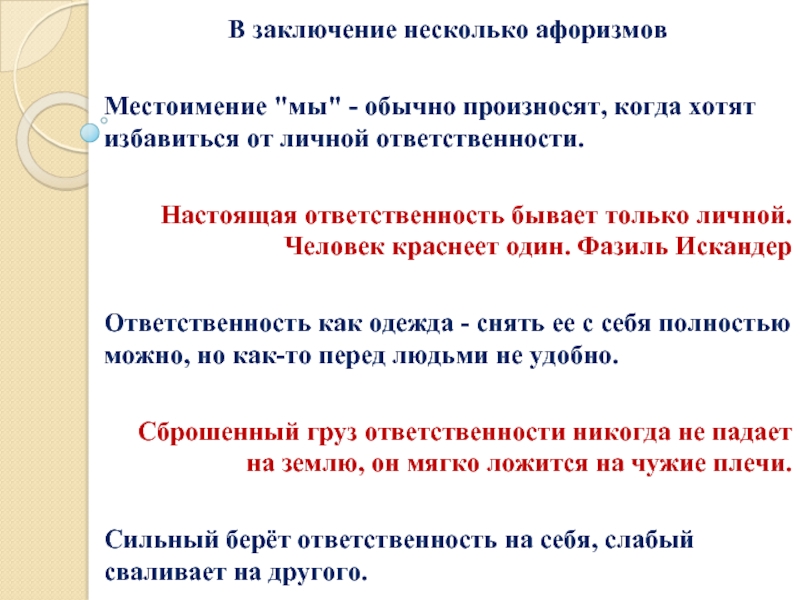 В заключение несколько афоризмов

Местоимение "мы" - обычно произносят, когда хотят избавиться от личной ответственности.

Настоящая ответственность бывает только личной. Человек краснеет один. Фазиль Искандер

Ответственность как одежда - снять ее с себя полностью можно, но как-то перед людьми не удобно.

Сброшенный груз ответственности никогда не падает на землю, он мягко ложится на чужие плечи.

Сильный берёт ответственность на себя, слабый сваливает на другого.